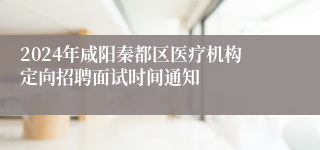 2024年咸阳秦都区医疗机构定向招聘面试时间通知